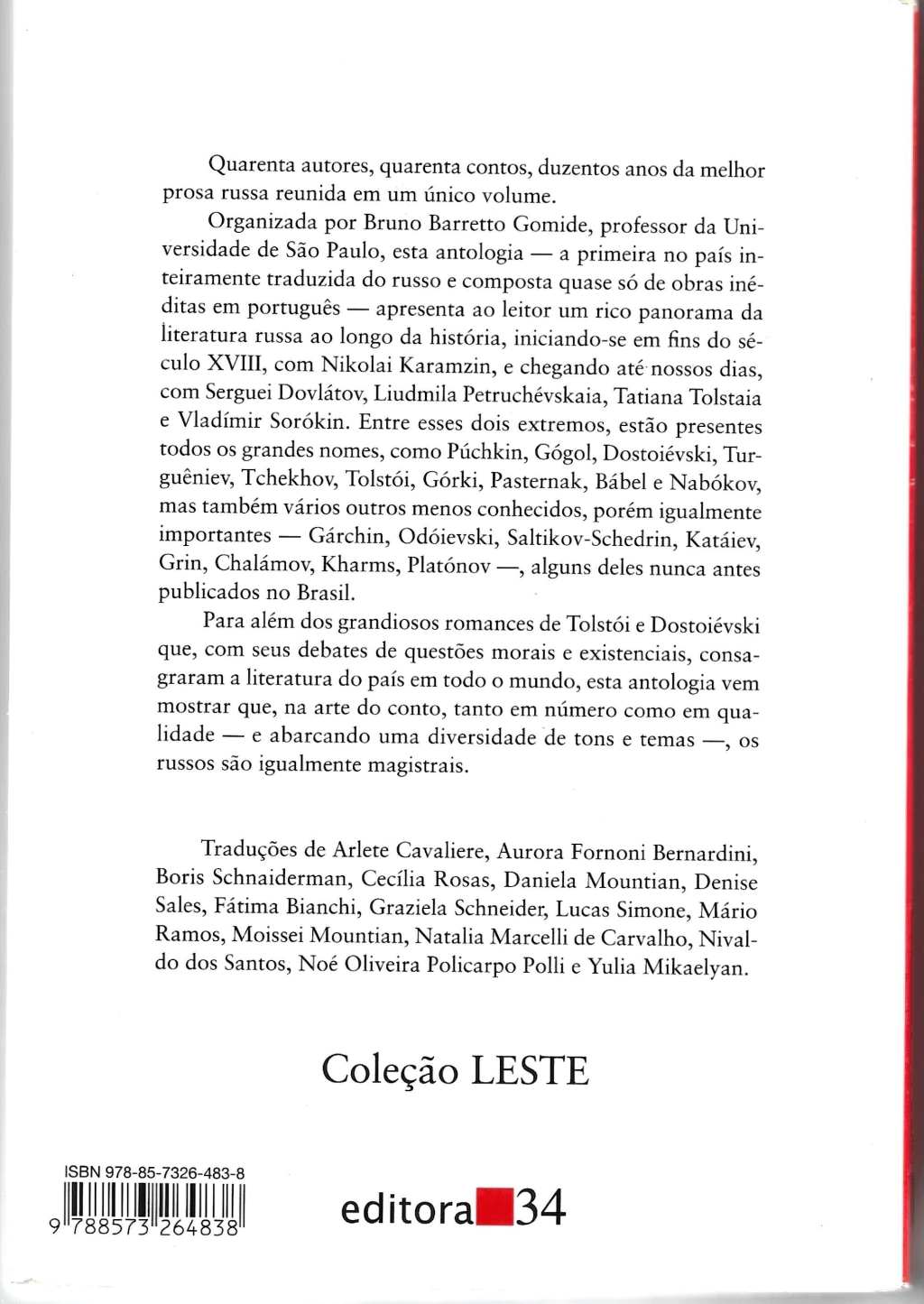 Quarenta autores, quarenta contos, duzentos anos da melhor prosa russa reunida em um único volume.

Organizada por Bruno Barretto Gomide, professor da Universidade de São Paulo, esta antologia — a primeira no país inteiramente traduzida do russo e composta quase só de obras inéditas em português — apresenta ao leitor um rico panorama da literatura russa ao longo da história, iniciando-se em fins do século XVIII, com Nikolai Karamzin, e chegando até nossos dias, com Serguei Dovlátov, Liudmila Petruchévskaia, Tatiana Tolstaia e Vladímir Sorókin. Entre esses dois extremos, estão presentes todos os grandes nomes, como Púchkin, Gógol, Dostoiévski, Turguêniev, Tchekhov, Tolstói, Górki, Pasternak, Bábel e Nabókov, mas também vários outros menos conhecidos, porém igualmente importantes — Gárchin, Odóievski, Saltikov-Schedrin, Katáiev, Grin, Chalámov, Kharms, Platónov —, alguns deles nunca antes publicados no Brasil.

Para além dos grandiosos romances de Tolstói e Dostoiévski que, com seus debates de questões morais e existenciais, consagraram a literatura do país em todo o mundo, esta antologia vem mostrar que, na arte do conto, tanto em número como em qualidade — e abarcando uma diversidade de tons e temas —, os russos são igualmente magistrais.

Traduções de Arlete Cavaliere, Aurora Fornoni Bernardini, Boris Schnaiderman, Cecília Rosas, Daniela Mountian, Denise Sales, Fátima Bianchi, Graziela Schneider, Lucas Simone, Mário Ramos, Moissei Mountian, Natalia Marcelli de Carvalho, Nivaldo dos Santos, Noé Oliveira Policarpo Polli e Yulia Mikaelyan.

Coleção LESTE

ISBN 978-85-7326-483-8

9 788573 264838

editora 34